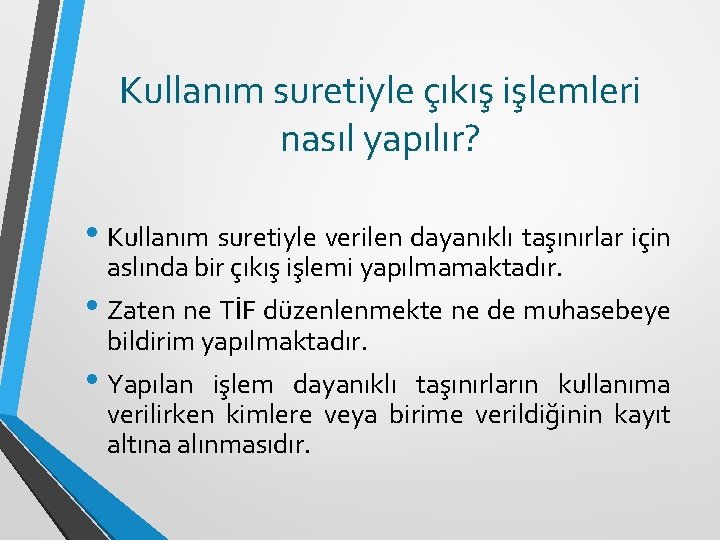 Kullanım suretiyle çıkış işlemleri nasıl yapılır?

• Kullanım suretiyle verilen dayanıklı taşınırlar için aslında bir çıkış işlemi yapılmamaktadır.

• Zaten ne TİF düzenlenmekte ne de muhasebeye bildirim yapılmaktadır.

• Yapılan işlem dayanıklı taşınırların kullanıma verilirken kimlere veya birime verildiğinin kayıt altına alınmasıdır.